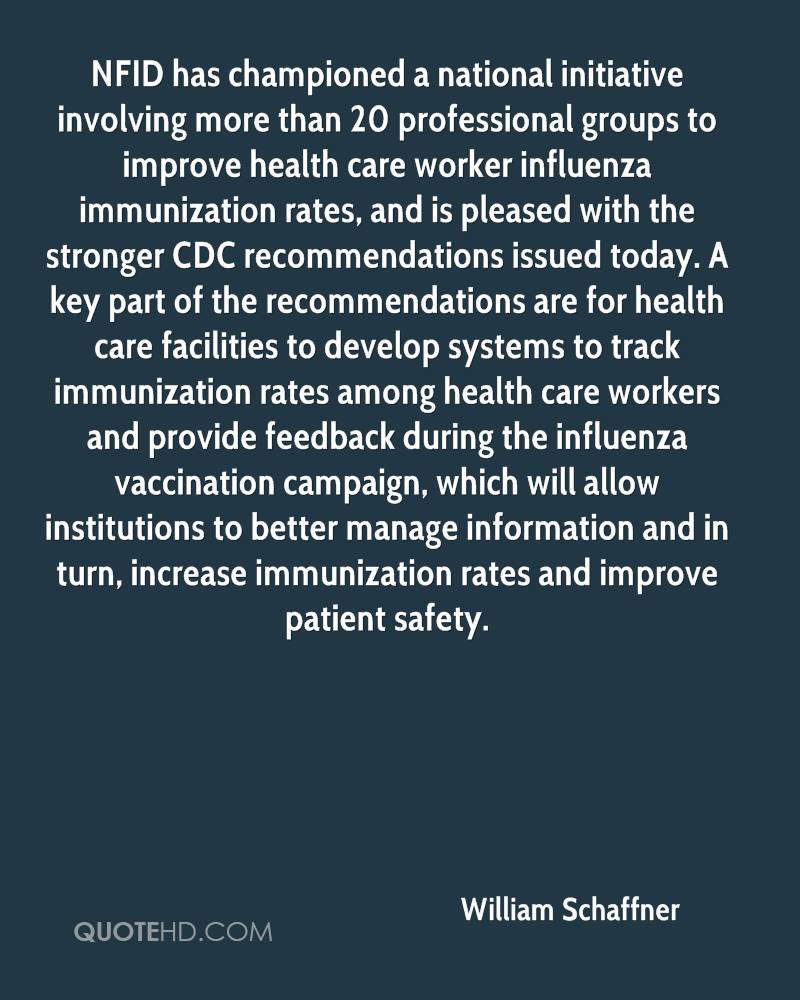 NFID has championed a national initiative involving more than 20 professional groups to improve health care worker influenza immunization rates, and is pleased with the stronger CDC recommendations issued today. A key part of the recommendations are for health care facilities to develop systems to track immunization rates among health care workers and provide feedback during the influenza vaccination campaign, which will allow institutions to better manage information and in turn, increase immunization rates and improve patient safety.

William Schaffner

QUOTEHD.COM